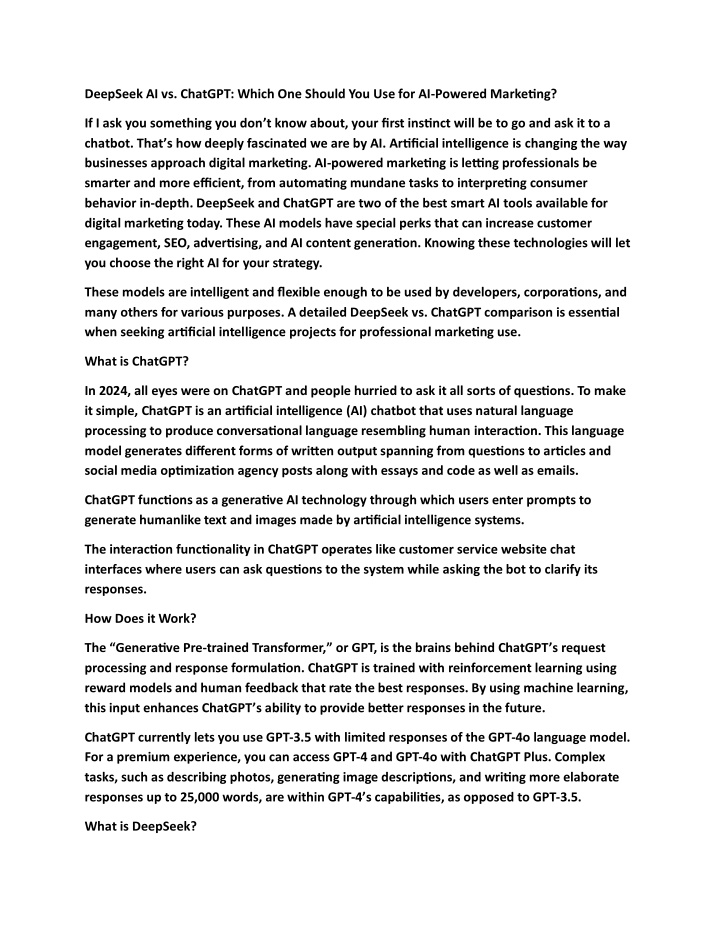 DeepSeek AI vs. ChatGPT: Which One Should You Use for AI-Powered Marketing?

If I ask you something you don't know about, your first instinct will be to go and ask it to a chatbot. That's how deeply fascinated we are by AI. Artificial intelligence is changing the way businesses approach digital marketing. AI-powered marketing is letting professionals be smarter and more efficient, from automating mundane tasks to interpreting consumer behavior in-depth. DeepSeek and ChatGPT are two of the best smart AI tools available for digital marketing today. These AI models have special perks that can increase customer engagement, SEO, advertising, and AI content generation. Knowing these technologies will let you choose the right AI for your strategy.

These models are intelligent and flexible enough to be used by developers, corporations, and many others for various purposes. A detailed DeepSeek vs. ChatGPT comparison is essential when seeking artificial intelligence projects for professional marketing use.

What is ChatGPT?

In 2024, all eyes were on ChatGPT and people hurried to ask it all sorts of questions. To make it simple, ChatGPT is an artificial intelligence (AI) chatbot that uses natural language processing to produce conversational language resembling human interaction. This language model generates different forms of written output spanning from questions to articles and social media optimization agency posts along with essays and code as well as emails.

ChatGPT functions as a generative AI technology through which users enter prompts to generate humanlike text and images made by artificial intelligence systems.

The interaction functionality in ChatGPT operates like customer service website chat interfaces where users can ask questions to the system while asking the bot to clarify its responses.

How Does it Work?

The "Generative Pre-trained Transformer," or GPT, is the brains behind ChatGPT's request processing and response formulation. ChatGPT is trained with reinforcement learning using reward models and human feedback that rate the best responses. By using machine learning, this input enhances ChatGPT's ability to provide better responses in the future.

ChatGPT currently lets you use GPT-3.5 with limited responses of the GPT-4o language model. For a premium experience, you can access GPT-4 and GPT-4o with ChatGPT Plus. Complex tasks, such as describing photos, generating image descriptions, and writing more elaborate responses up to 25,000 words, are within GPT-4's capabilities, as opposed to GPT-3.5.

What is DeepSeek?